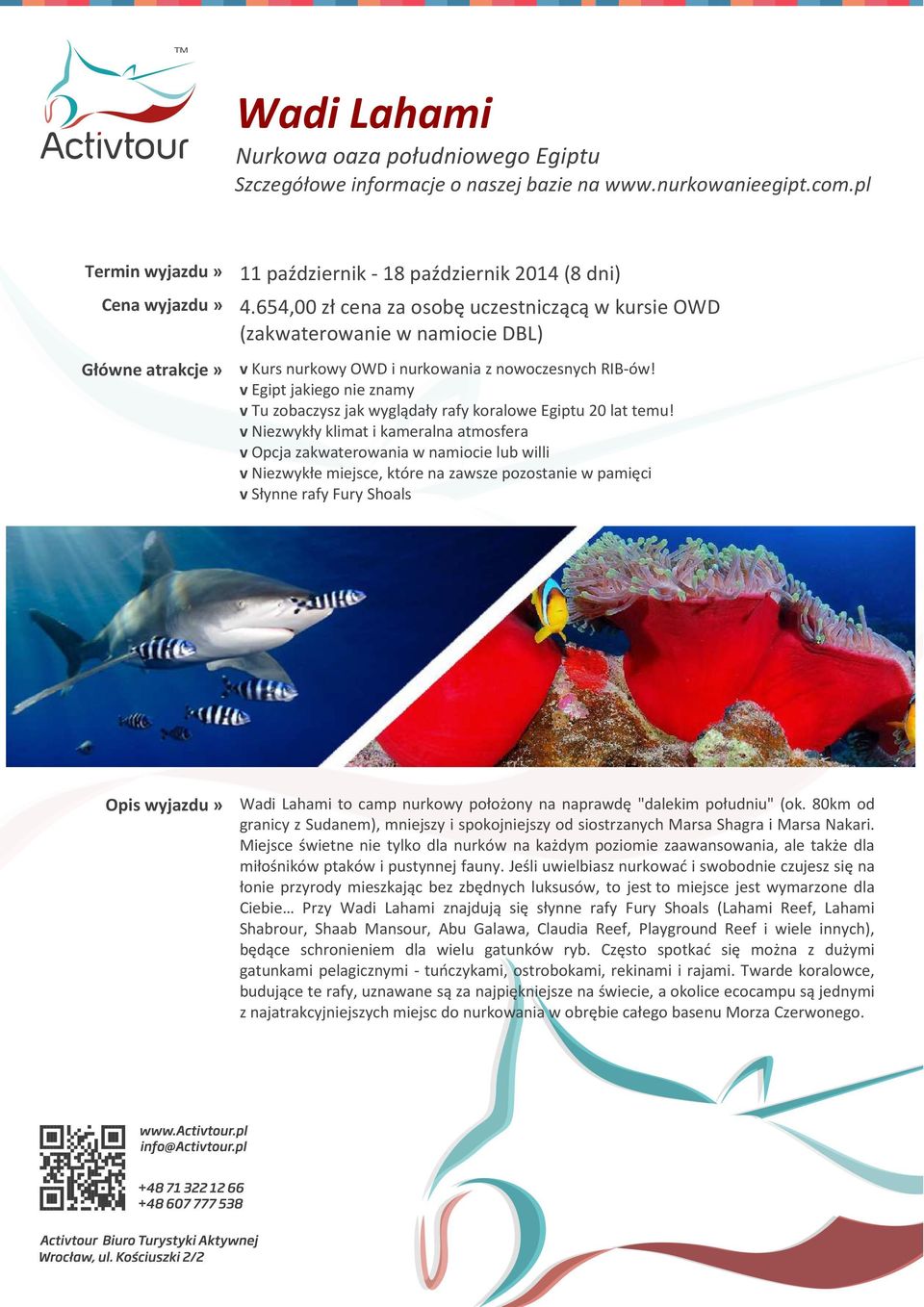 TM
Activtour

Wadi Lahami
Nurkowa oaza południowego Egiptu
Szczegółowe informacje o naszej bazie na www.nurkowanieegipt.com.pl

Termin wyjazdu » 11 październik - 18 październik 2014 (8 dni)

Cena wyjazdu » 4.654,00 zł cena za osobę uczestniczącą w kursie OWD (zakwaterowanie w namiocie DBL)

Główne atrakcje »
v Kurs nurkowy OWD i nurkowania z nowoczesnych RIB-ów!
v Egipt jakiego nie znamy
v Tu zobaczysz jak wyglądały rafy koralowe Egiptu 20 lat temu!
v Niezwykły klimat i kameralna atmosfera
v Opcja zakwaterowania w namiocie lub willi
v Niezwykłe miejsce, które na zawsze pozostanie w pamięci
v Słynne rafy Fury Shoals

Opis wyjazdu » Wadi Lahami to camp nurkowy położony na naprawdę "dalekim południu" (ok. 80km od granicy z Sudanem), mniejszy i spokojniejszy od siostrzanych Marsa Shagra i Marsa Nakari. Miejsce świetne nie tylko dla nurków na każdym poziomie zaawansowania, ale także dla miłośników ptaków i pustynnej fauny. Jeśli uwielbiasz nurkować i swobodnie czujesz się na łonie przyrody mieszkając bez zbędnych luksusów, to jest to miejsce jest wymarzone dla Ciebie… Przy Wadi Lahami znajdują się słynne rafy Fury Shoals (Lahami Reef, Lahami Shabrour, Shaab Mansour, Abu Galawa, Claudia Reef, Playground Reef i wiele innych), będące schronieniem dla wielu gatunków ryb. Często spotkać się można z dużymi gatunkami pelagicznymi - tuńczykami, ostrobokami, rekinami i rajami. Twarde koralowce, budujące te rafy, uznawane są za najpiękniejsze na świecie, a okolice ecocampu są jednymi z najatrakcyjniejszych miejsc do nurkowania w obrębie całego basenu Morza Czerwonego.

www.Activtour.pl
info@Activtour.pl

+48 71 322 12 66
+48 607 777 538

Activtour Biuro Turystyki Aktywnej
Wrocław, ul. Kościuszki 2/2